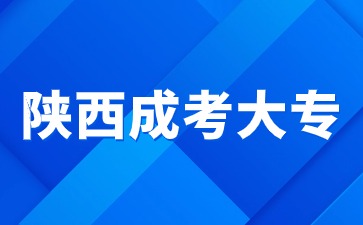 陕西成考大专